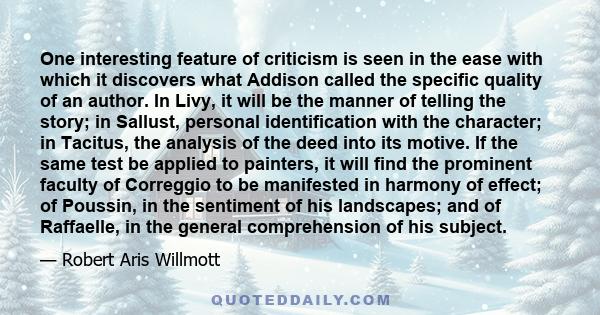 One interesting feature of criticism is seen in the ease with which it discovers what Addison called the specific quality of an author. In Livy, it will be the manner of telling the story; in Sallust, personal identification with the character; in Tacitus, the analysis of the deed into its motive. If the same test be applied to painters, it will find the prominent faculty of Correggio to be manifested in harmony of effect; of Poussin, in the sentiment of his landscapes; and of Raffaelle, in the general comprehension of his subject.

— Robert Aris Willmott

QUOTEDDAILY.COM